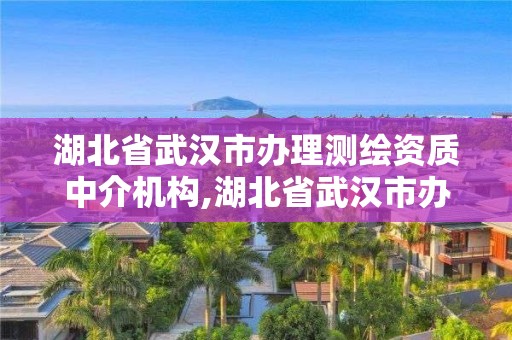 湖北省武汉市办理测绘资质中介机构,湖北省武汉市办